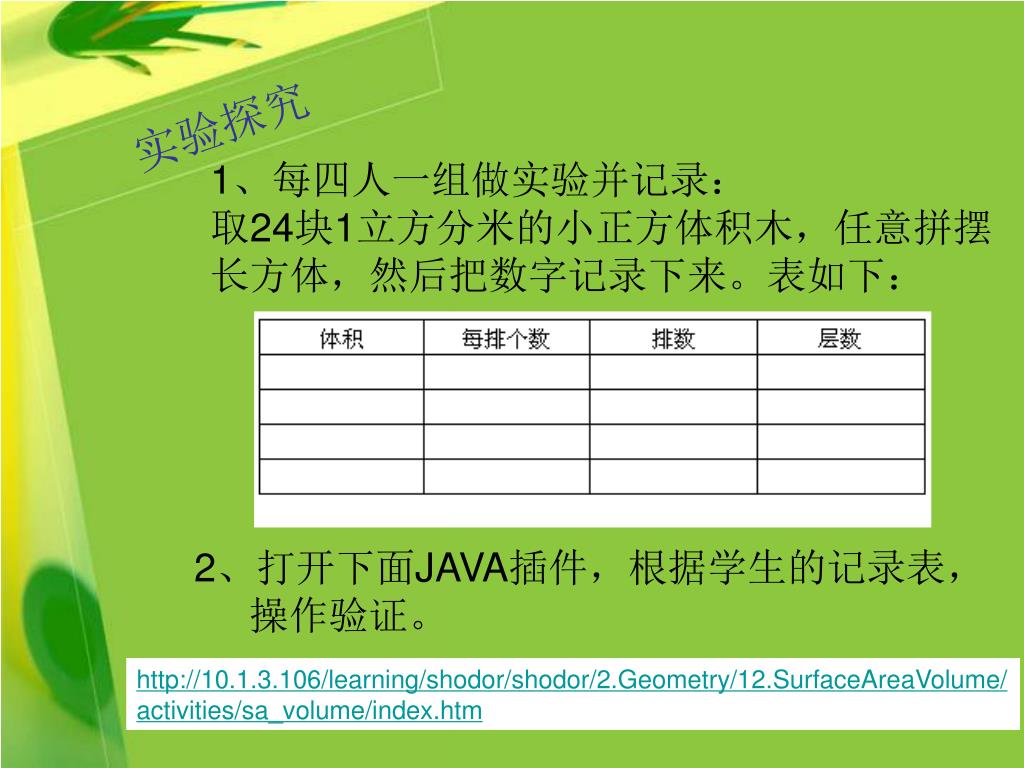 实验探究

1、每四人一组做实验并记录：
取24块1立方分米的小正方体积木，任意拼摆长方体，然后把数字记录下来。表如下：

| 体积 | 每排个数 | 排数 | 层数 |
|---|---|---|---|
| | | | |
| | | | |
| | | | |
| | | | |

2、打开下面JAVA插件，根据学生的记录表，操作验证。

http://10.1.3.106/learning/shodor/shodor/2.Geometry/12.SurfaceAreaVolume/activities/sa_volume/index.htm